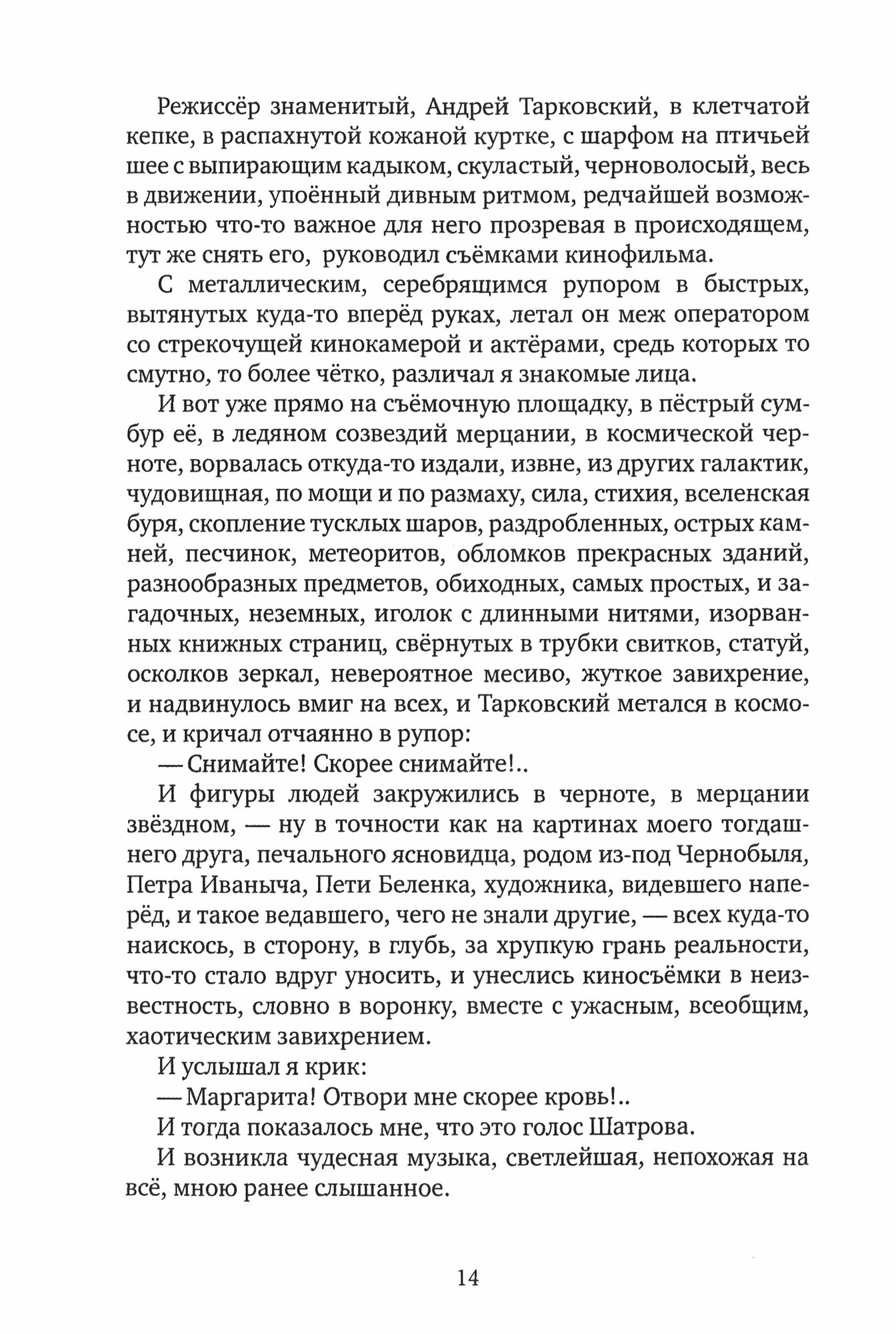 Режиссёр знаменитый, Андрей Тарковский, в клетчатой кепке, в распахнутой кожаной куртке, с шарфом на птичьей шее с выпирающим кадыком, скуластый, черноволосый, весь в движении, упоённый дивным ритмом, редчайшей возможностью что-то важное для него прозревая в происходящем, тут же снять его, руководил съёмками кинофильма.

С металлическим, серебрящимся рупором в быстрых, вытянутых куда-то вперёд руках, летал он меж оператором со стрекочущей кинокамерой и актёрами, средь которых то смутно, то более чётко, различал я знакомые лица.

И вот уже прямо на съёмочную площадку, в пёстрый сумбур её, в ледяном созвездий мерцании, в космической черноте, ворвалась откуда-то издали, извне, из других галактик, чудовищная, по мощи и по размаху, сила, стихия, вселенская буря, скопление тусклых шаров, раздробленных, острых камней, песчинок, метеоритов, обломков прекрасных зданий, разнообразных предметов, обиходных, самых простых, и загадочных, неземных, иголок с длинными нитями, изорванных книжных страниц, свёрнутых в трубки свитков, статуй, осколков зеркал, невероятное месиво, жуткое завихрение, и надвинулось вмиг на всех, и Тарковский метался в космосе, и кричал отчаянно в рупор:

— Снимайте! Скорее снимайте!..

И фигуры людей закружились в черноте, в мерцании звёздном, — ну в точности как на картинах моего тогдашнего друга, печального ясновидца, родом из-под Чернобыля, Петра Иваныча, Пети Беленка, художника, видевшего наперёд, и такое ведавшего, чего не знали другие, — всех куда-то наискось, в сторону, в глубь, за хрупкую грань реальности, что-то стало вдруг уносить, и унеслись киносъёмки в неизвестность, словно в воронку, вместе с ужасным, всеобщим, хаотическим завихрением.

И услышал я крик:

— Маргарита! Отвори мне скорее кровь!..

И тогда показалось мне, что это голос Шатрова.

И возникла чудесная музыка, светлейшая, непохожая на всё, мною ранее слышанное.

14